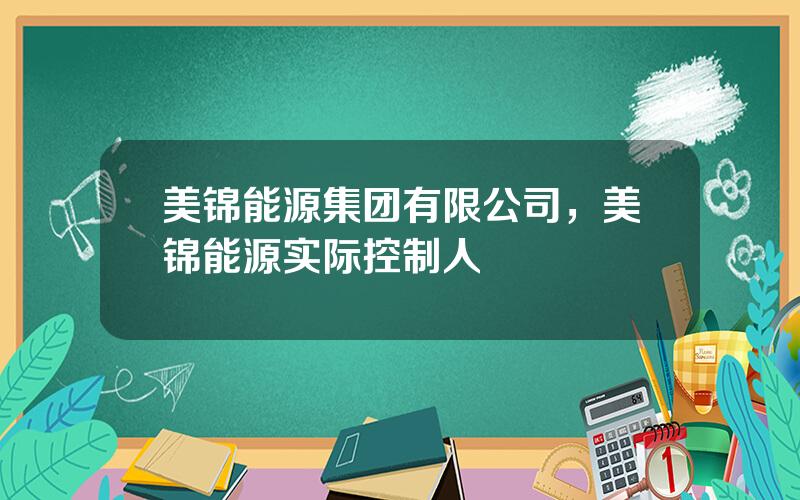 美锦能源集团有限公司，美锦能源实际控制人